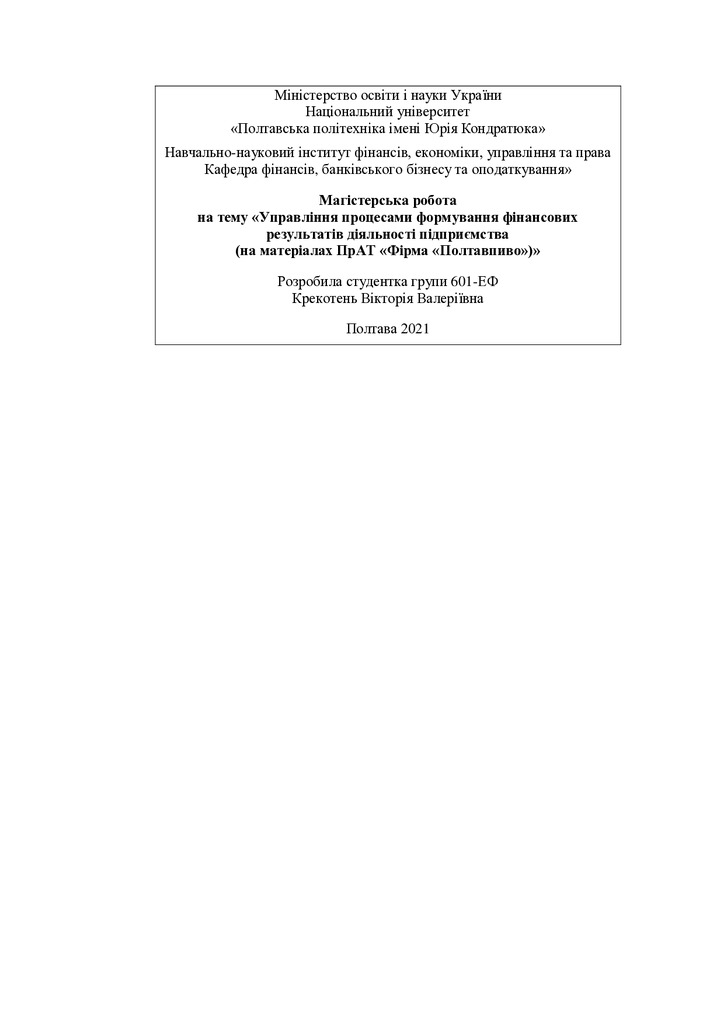 Міністерство освіти і науки України
Національний університет
«Полтавська політехніка імені Юрія Кондратюка»

Навчально-науковий інститут фінансів, економіки, управління та права
Кафедра фінансів, банківського бізнесу та оподаткування»

Магістерська робота
на тему «Управління процесами формування фінансових
результатів діяльності підприємства
(на матеріалах ПрАТ «Фірма «Полтавпиво»)»

Розробила студентка групи 601-ЕФ
Крекотень Вікторія Валеріївна

Полтава 2021